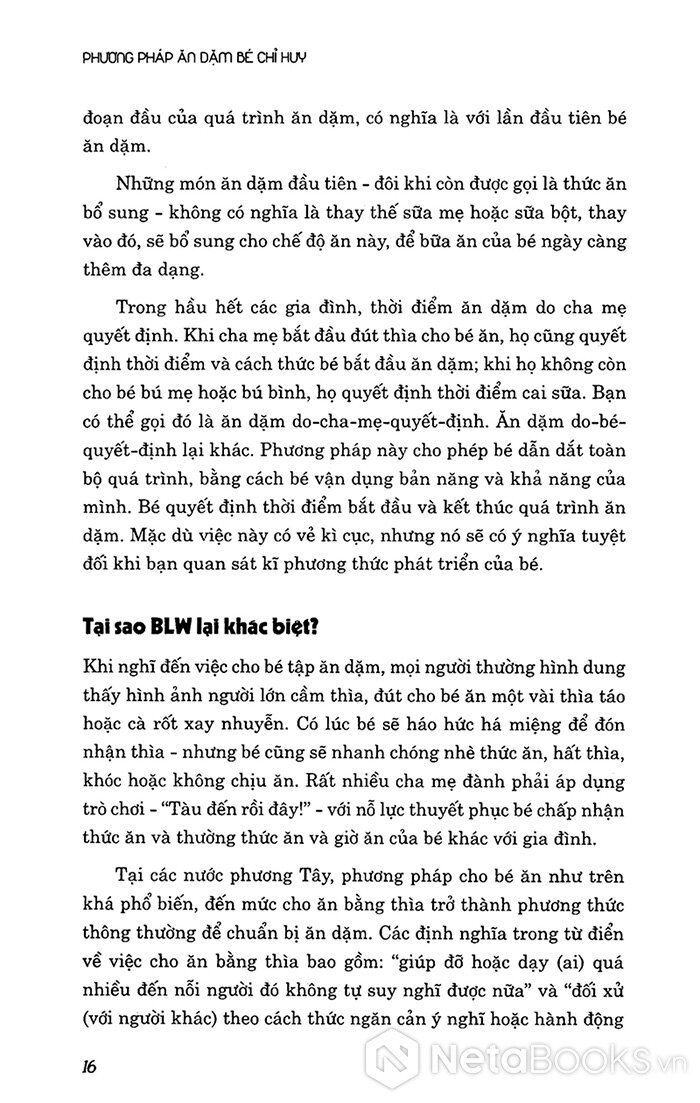 PHƯƠNG PHÁP ĂN DẶM BÉ CHỈ HUY

đoạn đầu của quá trình ăn dặm, có nghĩa là với lần đầu tiên bé ăn dặm.

Những món ăn dặm đầu tiên - đôi khi còn được gọi là thức ăn bổ sung - không có nghĩa là thay thế sữa mẹ hoặc sữa bột, thay vào đó, sẽ bổ sung cho chế độ ăn này, để bữa ăn của bé ngày càng thêm đa dạng.

Trong hầu hết các gia đình, thời điểm ăn dặm do cha mẹ quyết định. Khi cha mẹ bắt đầu đút thìa cho bé ăn, họ cũng quyết định thời điểm và cách thức bé bắt đầu ăn dặm; khi họ không còn cho bé bú mẹ hoặc bú bình, họ quyết định thời điểm cai sữa. Bạn có thể gọi đó là ăn dặm do-cha-mẹ-quyết-định. Ăn dặm do-bé-quyết-định lại khác. Phương pháp này cho phép bé dẫn dắt toàn bộ quá trình, bằng cách bé vận dụng bản năng và khả năng của mình. Bé quyết định thời điểm bắt đầu và kết thúc quá trình ăn dặm. Mặc dù việc này có vẻ kì cục, nhưng nó sẽ có ý nghĩa tuyệt đối khi bạn quan sát kĩ phương thức phát triển của bé.

Tại sao BLW lại khác biệt?

Khi nghĩ đến việc cho bé tập ăn dặm, mọi người thường hình dung thấy hình ảnh người lớn cầm thìa, đút cho bé ăn một vài thìa táo hoặc cà rốt xay nhuyễn. Có lúc bé sẽ háo hức há miệng để đón nhận thìa - nhưng bé cũng sẽ nhanh chóng nhè thức ăn, hất thìa, khóc hoặc không chịu ăn. Rất nhiều cha mẹ đành phải áp dụng trò chơi - "Tàu đến rồi đây!" - với nỗ lực thuyết phục bé chấp nhận thức ăn và thường thức ăn và giờ ăn của bé khác với gia đình.

Tại các nước phương Tây, phương pháp cho bé ăn như trên khá phổ biến, đến mức cho ăn bằng thìa trở thành phương thức thông thường để chuẩn bị ăn dặm. Các định nghĩa trong từ điển về việc cho ăn bằng thìa bao gồm: "giúp đỡ hoặc dạy (ai) quá nhiều đến nỗi người đó không tự suy nghĩ được nữa" và "đối xử (với người khác) theo cách thức ngăn cản ý nghĩ hoặc hành động

16

NetaBooks.vn